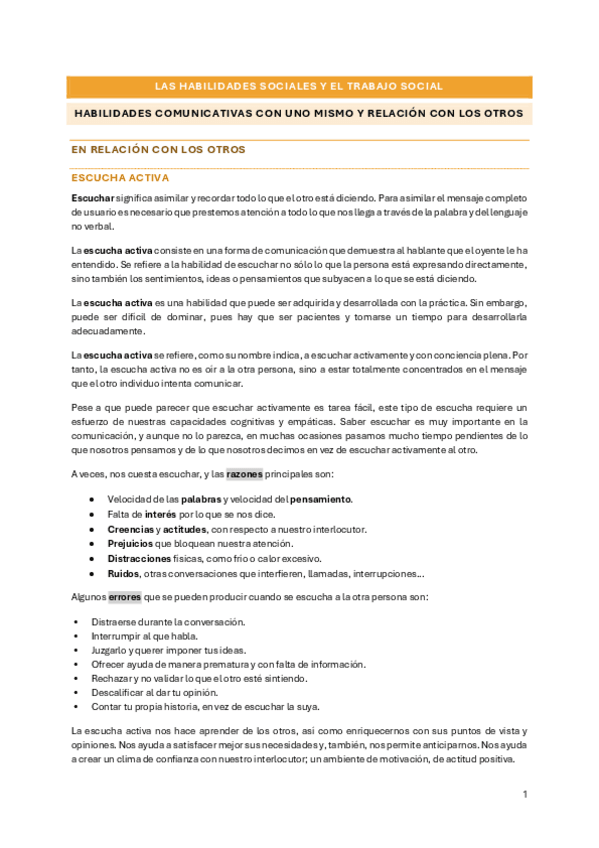 LAS HABILIDADES SOCIALES Y EL TRABAJO SOCIAL

HABILIDADES COMUNICATIVAS CON UNO MISMO Y RELACIÓN CON LOS OTROS

EN RELACIÓN CON LOS OTROS

ESCUCHA ACTIVA

Escuchar significa asimilar y recordar todo lo que el otro está diciendo. Para asimilar el mensaje completo de usuario es necesario que prestemos atención a todo lo que nos llega a través de la palabra y del lenguaje no verbal.

La escucha activa consiste en una forma de comunicación que demuestra al hablante que el oyente le ha entendido. Se refiere a la habilidad de escuchar no sólo lo que la persona está expresando directamente, sino también los sentimientos, ideas o pensamientos que subyacen a lo que se está diciendo.

La escucha activa es una habilidad que puede ser adquirida y desarrollada con la práctica. Sin embargo, puede ser difícil de dominar, pues hay que ser pacientes y tomarse un tiempo para desarrollarla adecuadamente.

La escucha activa se refiere, como su nombre indica, a escuchar activamente y con conciencia plena. Por tanto, la escucha activa no es oír a la otra persona, sino a estar totalmente concentrados en el mensaje que el otro individuo intenta comunicar.

Pese a que puede parecer que escuchar activamente es tarea fácil, este tipo de escucha requiere un esfuerzo de nuestras capacidades cognitivas y empáticas. Saber escuchar es muy importante en la comunicación, y aunque no lo parezca, en muchas ocasiones pasamos mucho tiempo pendientes de lo que nosotros pensamos y de lo que nosotros decimos en vez de escuchar activamente al otro.

A veces, nos cuesta escuchar, y las razones principales son:

- Velocidad de las palabras y velocidad del pensamiento.
- Falta de interés por lo que se nos dice.
- Creencias y actitudes, con respecto a nuestro interlocutor.
- Prejuicios que bloquean nuestra atención.
- Distracciones físicas, como frío o calor excesivo.
- Ruidos, otras conversaciones que interfieren, llamadas, interrupciones...

Algunos errores que se pueden producir cuando se escucha a la otra persona son:

- Distraerse durante la conversación.
- Interrumpir al que habla.
- Juzgarlo y querer imponer tus ideas.
- Ofrecer ayuda de manera prematura y con falta de información.
- Rechazar y no validar lo que el otro esté sintiendo.
- Descalificar al dar tu opinión.
- Contar tu propia historia, en vez de escuchar la suya.

La escucha activa nos hace aprender de los otros, así como enriquecernos con sus puntos de vista y opiniones. Nos ayuda a satisfacer mejor sus necesidades y, también, nos permite anticiparnos. Nos ayuda a crear un clima de confianza con nuestro interlocutor; un ambiente de motivación, de actitud positiva.

1